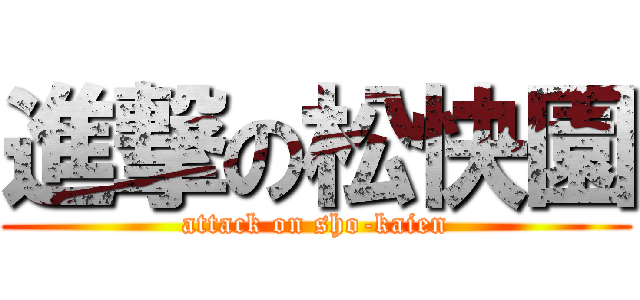 進撃の松快園
attack on sho-kaien